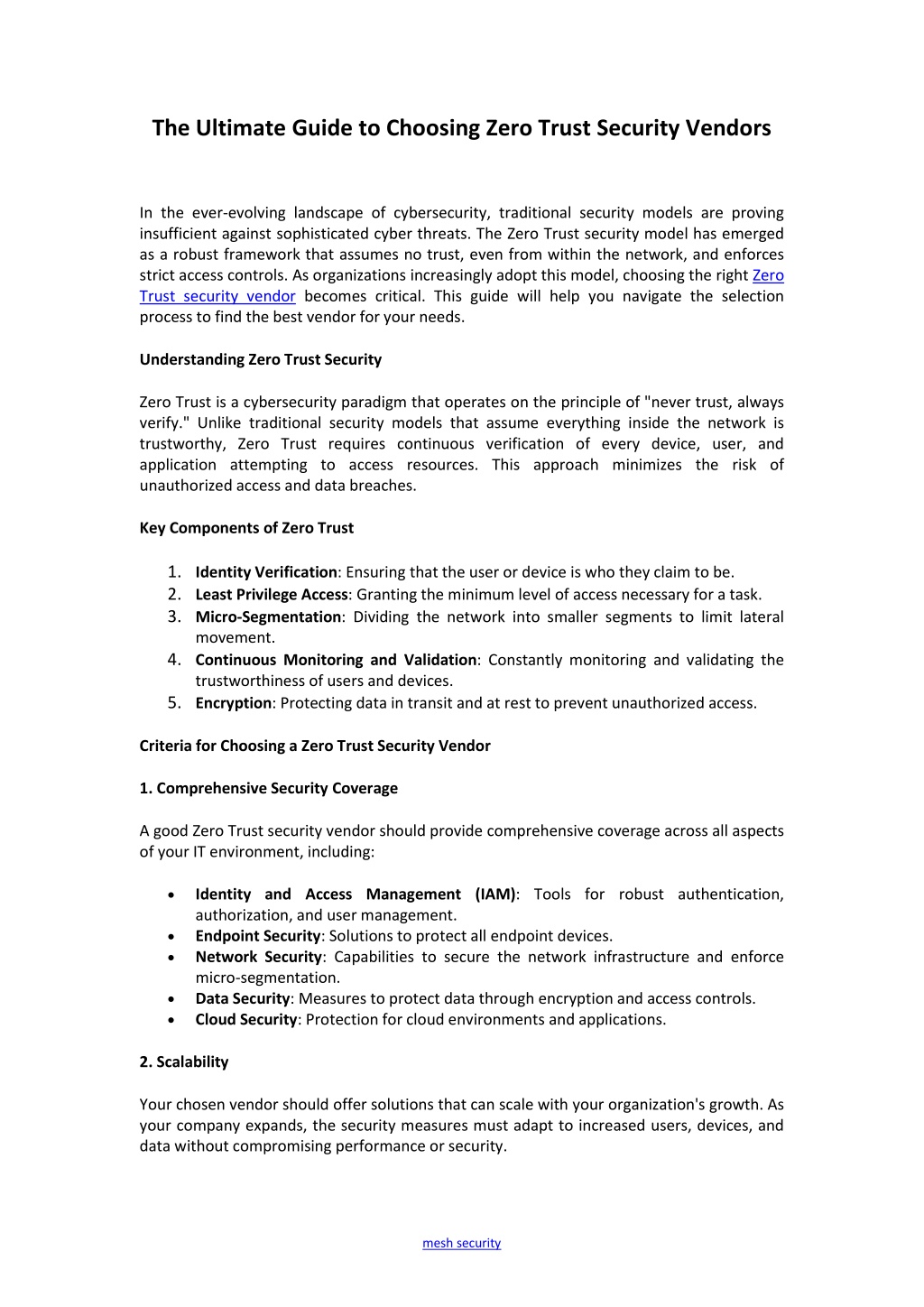 The Ultimate Guide to Choosing Zero Trust Security Vendors

In the ever-evolving landscape of cybersecurity, traditional security models are proving insufficient against sophisticated cyber threats. The Zero Trust security model has emerged as a robust framework that assumes no trust, even from within the network, and enforces strict access controls. As organizations increasingly adopt this model, choosing the right Zero Trust security vendor becomes critical. This guide will help you navigate the selection process to find the best vendor for your needs.

Understanding Zero Trust Security

Zero Trust is a cybersecurity paradigm that operates on the principle of "never trust, always verify." Unlike traditional security models that assume everything inside the network is trustworthy, Zero Trust requires continuous verification of every device, user, and application attempting to access resources. This approach minimizes the risk of unauthorized access and data breaches.

Key Components of Zero Trust

1. Identity Verification: Ensuring that the user or device is who they claim to be.
2. Least Privilege Access: Granting the minimum level of access necessary for a task.
3. Micro-Segmentation: Dividing the network into smaller segments to limit lateral movement.
4. Continuous Monitoring and Validation: Constantly monitoring and validating the trustworthiness of users and devices.
5. Encryption: Protecting data in transit and at rest to prevent unauthorized access.

Criteria for Choosing a Zero Trust Security Vendor

1. Comprehensive Security Coverage

A good Zero Trust security vendor should provide comprehensive coverage across all aspects of your IT environment, including:

• Identity and Access Management (IAM): Tools for robust authentication, authorization, and user management.
• Endpoint Security: Solutions to protect all endpoint devices.
• Network Security: Capabilities to secure the network infrastructure and enforce micro-segmentation.
• Data Security: Measures to protect data through encryption and access controls.
• Cloud Security: Protection for cloud environments and applications.

2. Scalability

Your chosen vendor should offer solutions that can scale with your organization's growth. As your company expands, the security measures must adapt to increased users, devices, and data without compromising performance or security.

mesh security